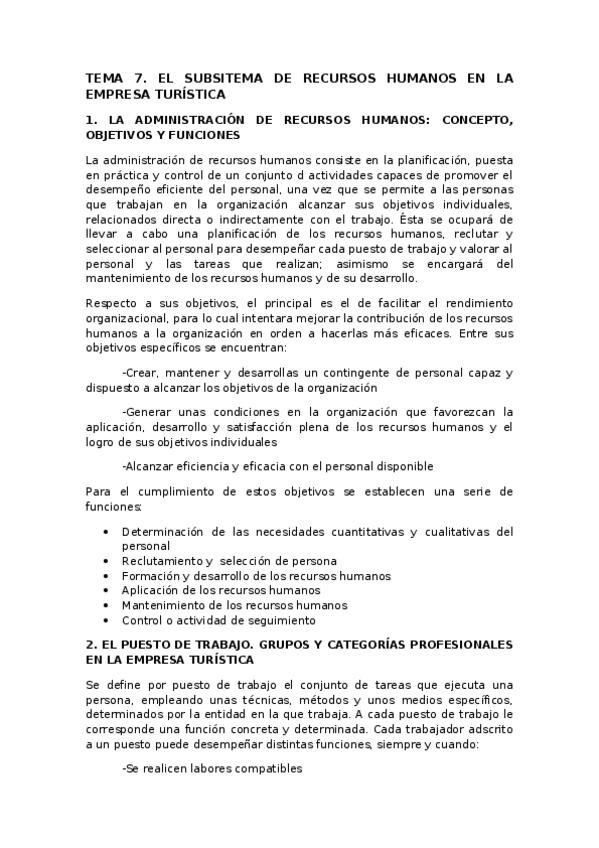 TEMA 7. EL SUBSITEMA DE RECURSOS HUMANOS EN LA EMPRESA TURÍSTICA

1. LA ADMINISTRACIÓN DE RECURSOS HUMANOS: CONCEPTO, OBJETIVOS Y FUNCIONES

La administración de recursos humanos consiste en la planificación, puesta en práctica y control de un conjunto d actividades capaces de promover el desempeño eficiente del personal, una vez que se permite a las personas que trabajan en la organización alcanzar sus objetivos individuales, relacionados directa o indirectamente con el trabajo. Ésta se ocupará de llevar a cabo una planificación de los recursos humanos, reclutar y seleccionar al personal para desempeñar cada puesto de trabajo y valorar al personal y las tareas que realizan; asimismo se encargará del mantenimiento de los recursos humanos y de su desarrollo.

Respecto a sus objetivos, el principal es el de facilitar el rendimiento organizacional, para lo cual intentara mejorar la contribución de los recursos humanos a la organización en orden a hacerlas más eficaces. Entre sus objetivos específicos se encuentran:

-Crear, mantener y desarrollas un contingente de personal capaz y dispuesto a alcanzar los objetivos de la organización

-Generar unas condiciones en la organización que favorezcan la aplicación, desarrollo y satisfacción plena de los recursos humanos y el logro de sus objetivos individuales

-Alcanzar eficiencia y eficacia con el personal disponible

Para el cumplimiento de estos objetivos se establecen una serie de funciones:

• Determinación de las necesidades cuantitativas y cualitativas del personal
• Reclutamiento y selección de persona
• Formación y desarrollo de los recursos humanos
• Aplicación de los recursos humanos
• Mantenimiento de los recursos humanos
• Control o actividad de seguimiento

2. EL PUESTO DE TRABAJO. GRUPOS Y CATEGORÍAS PROFESIONALES EN LA EMPRESA TURÍSTICA

Se define por puesto de trabajo el conjunto de tareas que ejecuta una persona, empleando unas técnicas, métodos y unos medios específicos, determinados por la entidad en la que trabaja. A cada puesto de trabajo le corresponde una función concreta y determinada. Cada trabajador adscrito a un puesto puede desempeñar distintas funciones, siempre y cuando:

-Se realicen labores compatibles